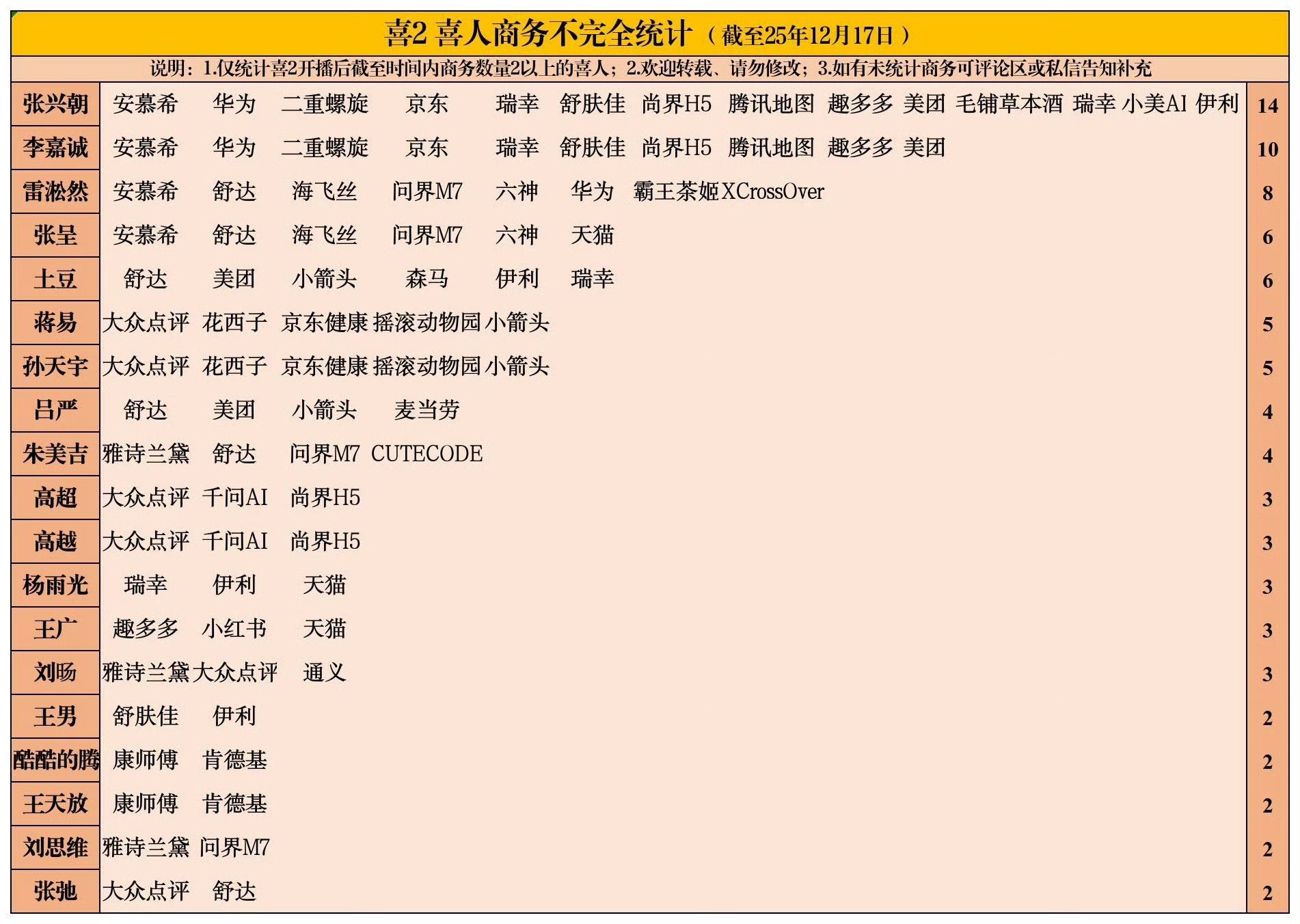 喜2 喜人商务不完全统计（截至25年12月17日）

说明：1.仅统计喜2开播后截至时间内商务数量2以上的喜人；2.欢迎转载、请勿修改；3.如有未统计商务可评论区或私信告知补充

张兴朝 安慕希 华为 二重螺旋 京东 瑞幸 舒肤佳 尚界H5 腾讯地图 趣多多 美团 毛铺草本酒 瑞幸 小美AI 伊利 14
李嘉诚 安慕希 华为 二重螺旋 京东 瑞幸 舒肤佳 尚界H5 腾讯地图 趣多多 美团 10
雷淞然 安慕希 舒达 海飞丝 问界M7 六神 华为 霸王茶姬 XCrossOver 8
张呈 安慕希 舒达 海飞丝 问界M7 六神 天猫 6
土豆 舒达 美团 小箭头 森马 伊利 瑞幸 6
蒋易 大众点评 花西子 京东健康 摇滚动物园 小箭头 5
孙天宇 大众点评 花西子 京东健康 摇滚动物园 小箭头 5
吕严 舒达 美团 小箭头 麦当劳 4
朱美吉 雅诗兰黛 舒达 问界M7 CUTECODE 4
高超 大众点评 千问AI 尚界H5 3
高越 大众点评 千问AI 尚界H5 3
杨雨光 瑞幸 伊利 天猫 3
王广 趣多多 小红书 天猫 3
刘旸 雅诗兰黛 大众点评 通义 3
王男 舒肤佳 伊利 2
酷酷的腾 康师傅 肯德基 2
王天放 康师傅 肯德基 2
刘思维 雅诗兰黛 问界M7 2
张弛 大众点评 舒达 2